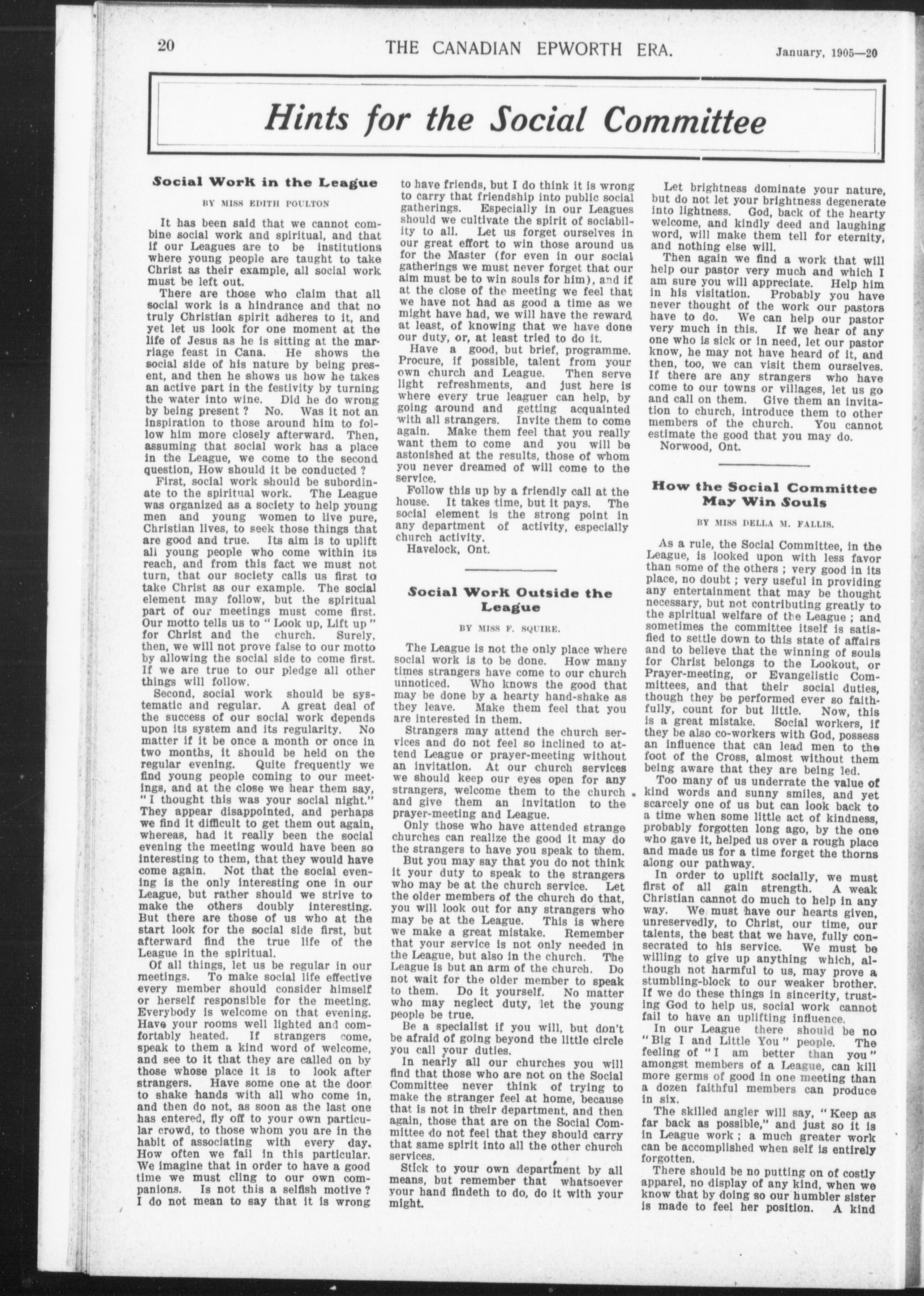 20 THE CANADIAN EPWORTH ERA. January, 1905—20

Hints for the Social Committee

Social Work in the League

BY MISS EDITH POULTON

It has been said that we cannot combine social work and spiritual, and that if our Leagues are to be institutions where young people are taught to take Christ as their example, all social work must be left out.

There are those who claim that all social work is a hindrance and that no truly Christian spirit adheres to it, and yet let us look for one moment at the life of Jesus as he is sitting at the marriage feast in Cana. He shows the social side of his nature by being present, and then he shows us how he takes an active part in the festivity by turning the water into wine. Did he do wrong by being present? No. Was it not an inspiration to those around him to follow him more closely afterward. Then, assuming that social work has a place in the League, we come to the second question, How should it be conducted?

First, social work should be subordinate to the spiritual work. The League was organized as a society to help young men and young women to live pure, Christian lives, to seek those things that are good and true. Its aim is to uplift all young people who come within its reach, and from this fact we must not turn, that our society calls us first to take Christ as our example. The social element may follow, but the spiritual part of our meetings must come first. Our motto tells us to "Look up, Lift up" for Christ and the church. Surely, then, we will not prove false to our motto by allowing the social side to come first. If we are true to our pledge all other things will follow.

Second, social work should be systematic and regular. A great deal of the success of our social work depends upon its system and its regularity. No matter if it be once a month or once in two months, it should be held on the regular evening. Quite frequently we find young people coming to our meetings, and at the close we hear them say, "I thought this was your social night." They appear disappointed, and perhaps we find it difficult to get them out again, whereas, had it really been the social evening the meeting would have been so interesting to them, that they would have come again. Not that the social evening is the only interesting one in our League, but rather should we strive to make the others doubly interesting. But there are those of us who at the start look for the social side first, but afterward find the true life of the League in the spiritual.

Of all things, let us be regular in our meetings. To make social life effective every member should consider himself or herself responsible for the meeting. Everybody is welcome on that evening. Have your rooms well lighted and comfortably heated. If strangers come, speak to them a kind word of welcome, and see to it that they are called on by those whose place it is to look after strangers. Have some one at the door to shake hands with all who come in, and then do not, as soon as the last one has entered, fly off to your own particular crowd, to those whom you are in the habit of associating with every day. How often we fail in this particular. We imagine that in order to have a good time we must cling to our own companions. Is not this a selfish motive? I do not mean to say that it is wrong to have friends, but I do think it is wrong to carry that friendship into public social gatherings. Especially in our Leagues should we cultivate the spirit of sociability to all. Let us forget ourselves in our great effort to win those around us for the Master (for even in our social gatherings we must never forget that our aim must be to win souls for him), and if at the close of the meeting we feel that we have not had as good a time as we might have had, we will have the reward at least, of knowing that we have done our duty, or, at least tried to do it.

Have a good, but brief, programme. Procure, if possible, talent from your own church and League. Then serve light refreshments, and just here is where every true leaguer can help, by going around and getting acquainted with all strangers. Invite them to come again. Make them feel that you really want them to come and you will be astonished at the results, those of whom you never dreamed of will come to the service.

Follow this up by a friendly call at the house. It takes time, but it pays. The social element is the strong point in any department of activity, especially church activity.

Havelock, Ont.

Social Work Outside the League

BY MISS F. SQUIRE.

The League is not the only place where social work is to be done. How many times strangers have come to our church unnoticed. Who knows the good that may be done by a hearty hand-shake as they leave. Make them feel that you are interested in them.

Strangers may attend the church services and do not feel so inclined to attend League or prayer-meeting without an invitation. At our church services we should keep our eyes open for any strangers, welcome them to the church and give them an invitation to the prayer-meeting and League.

Only those who have attended strange churches can realize the good it may do the strangers to have you speak to them.

But you may say that you do not think it your duty to speak to the strangers who may be at the church service. Let the older members of the church do that, you will look out for any strangers who may be at the League. This is where we make a great mistake. Remember that your service is not only needed in the League, but also in the church. The League is but an arm of the church. Do not wait for the older member to speak to them. Do it yourself. No matter who may neglect duty, let the young people be true.

Be a specialist if you will, but don't be afraid of going beyond the little circle you call your duties.

In nearly all our churches you will find that those who are not on the Social Committee never think of trying to make the stranger feel at home, because that is not in their department, and then again, those that are on the Social Committee do not feel that they should carry that same spirit into all the other church services.

Stick to your own department by all means, but remember that whatsoever your hand findeth to do, do it with your might.

Let brightness dominate your nature, but do not let your brightness degenerate into lightness. God, back of the hearty welcome, and kindly deed and laughing word, will make them tell for eternity, and nothing else will.

Then again we find a work that will help our pastor very much and which I am sure you will appreciate. Help him in his visitation. Probably you have never thought of the work our pastors have to do. We can help our pastor very much in this. If we hear of any one who is sick or in need, let our pastor know, he may not have heard of it, and then, too, we can visit them ourselves. If there are any strangers who have come to our towns or villages, let us go and call on them. Give them an invitation to church, introduce them to other members of the church. You cannot estimate the good that you may do.

Norwood, Ont.

How the Social Committee May Win Souls

BY MISS DELLA M. FALLIS.

As a rule, the Social Committee, in the League, is looked upon with less favor than some of the others; very good in its place, no doubt; very useful in providing any entertainment that may be thought necessary, but not contributing greatly to the spiritual welfare of the League; and sometimes the committee itself is satisfied to settle down to this state of affairs and to believe that the winning of souls for Christ belongs to the Lookout, or Prayer-meeting, or Evangelistic Committees, and that their social duties, though they be performed ever so faithfully, count for but little. Now, this is a great mistake. Social workers, if they be also co-workers with God, possess an influence that can lead men to the foot of the Cross, almost without them being aware that they are being led.

Too many of us underrate the value of kind words and sunny smiles, and yet scarcely one of us but can look back to a time when some little act of kindness, probably forgotten long ago, by the one who gave it, helped us over a rough place and made us for a time forget the thorns along our pathway.

In order to uplift socially, we must first of all gain strength. A weak Christian cannot do much to help in any way. We must have our hearts given, unreservedly, to Christ, our time, our talents, the best that we have, fully consecrated to his service. We must be willing to give up anything which, although not harmful to us, may prove a stumbling-block to our weaker brother. If we do these things in sincerity, trusting God to help us, social work cannot fail to have an uplifting influence.

In our League there should be no "Big I and Little You" people. The feeling of "I am better than you" amongst members of a League, can kill more germs of good in one meeting than a dozen faithful members can produce in six.

The skilled angler will say, "Keep as far back as possible," and just so it is in League work; a much greater work can be accomplished when self is entirely forgotten.

There should be no putting on of costly apparel, no display of any kind, when we know that by doing so our humbler sister is made to feel her position. A kind